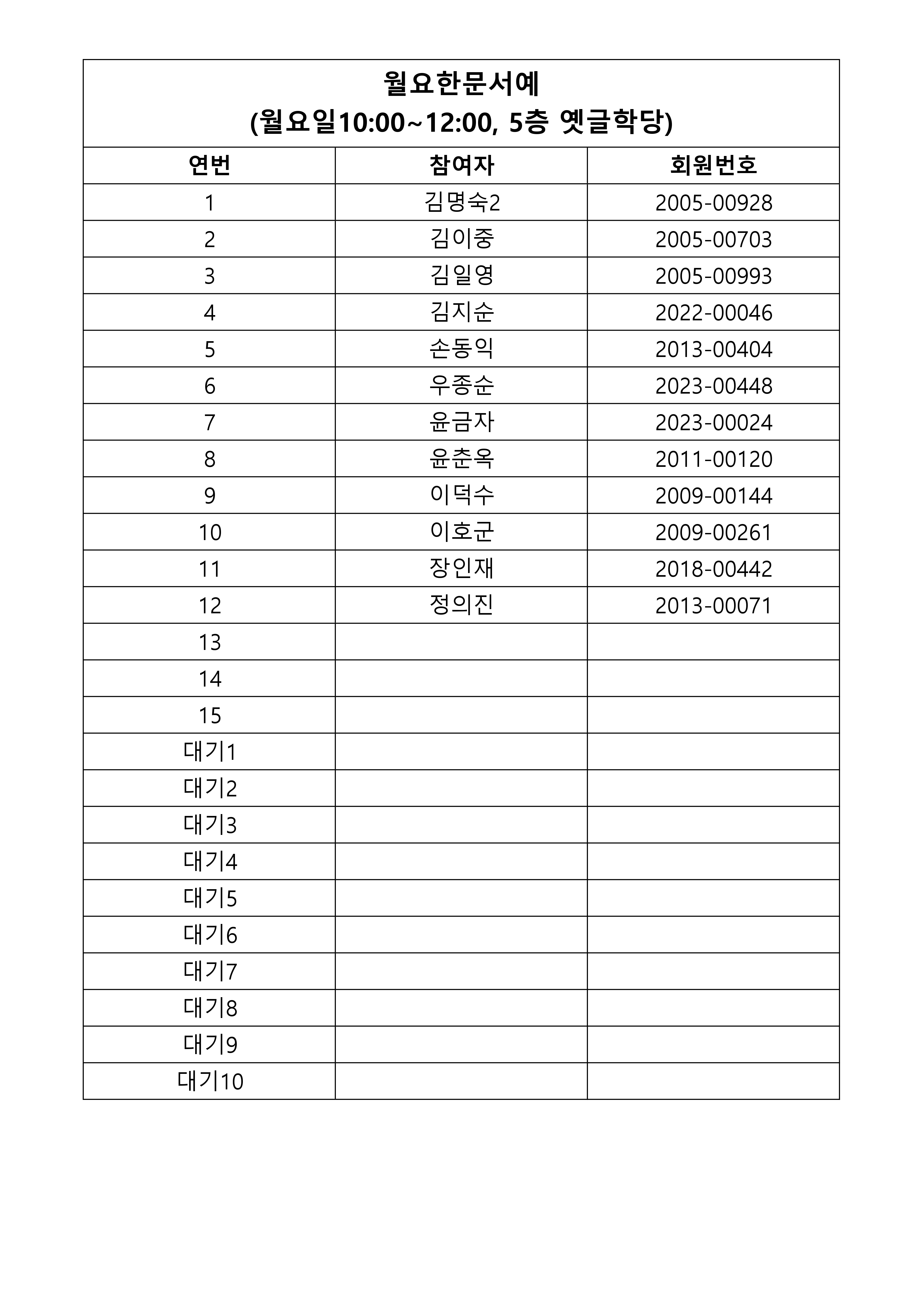 월요한문서예
(월요일10:00~12:00, 5층 옛글학당)

| 연번 | 참여자 | 회원번호 |
|---|---|---|
| 1 | 김명숙2 | 2005-00928 |
| 2 | 김이중 | 2005-00703 |
| 3 | 김일영 | 2005-00993 |
| 4 | 김지순 | 2022-00046 |
| 5 | 손동익 | 2013-00404 |
| 6 | 우종순 | 2023-00448 |
| 7 | 윤금자 | 2023-00024 |
| 8 | 윤춘옥 | 2011-00120 |
| 9 | 이덕수 | 2009-00144 |
| 10 | 이호군 | 2009-00261 |
| 11 | 장인재 | 2018-00442 |
| 12 | 정의진 | 2013-00071 |
| 13 | | |
| 14 | | |
| 15 | | |
| 대기1 | | |
| 대기2 | | |
| 대기3 | | |
| 대기4 | | |
| 대기5 | | |
| 대기6 | | |
| 대기7 | | |
| 대기8 | | |
| 대기9 | | |
| 대기10 | | |